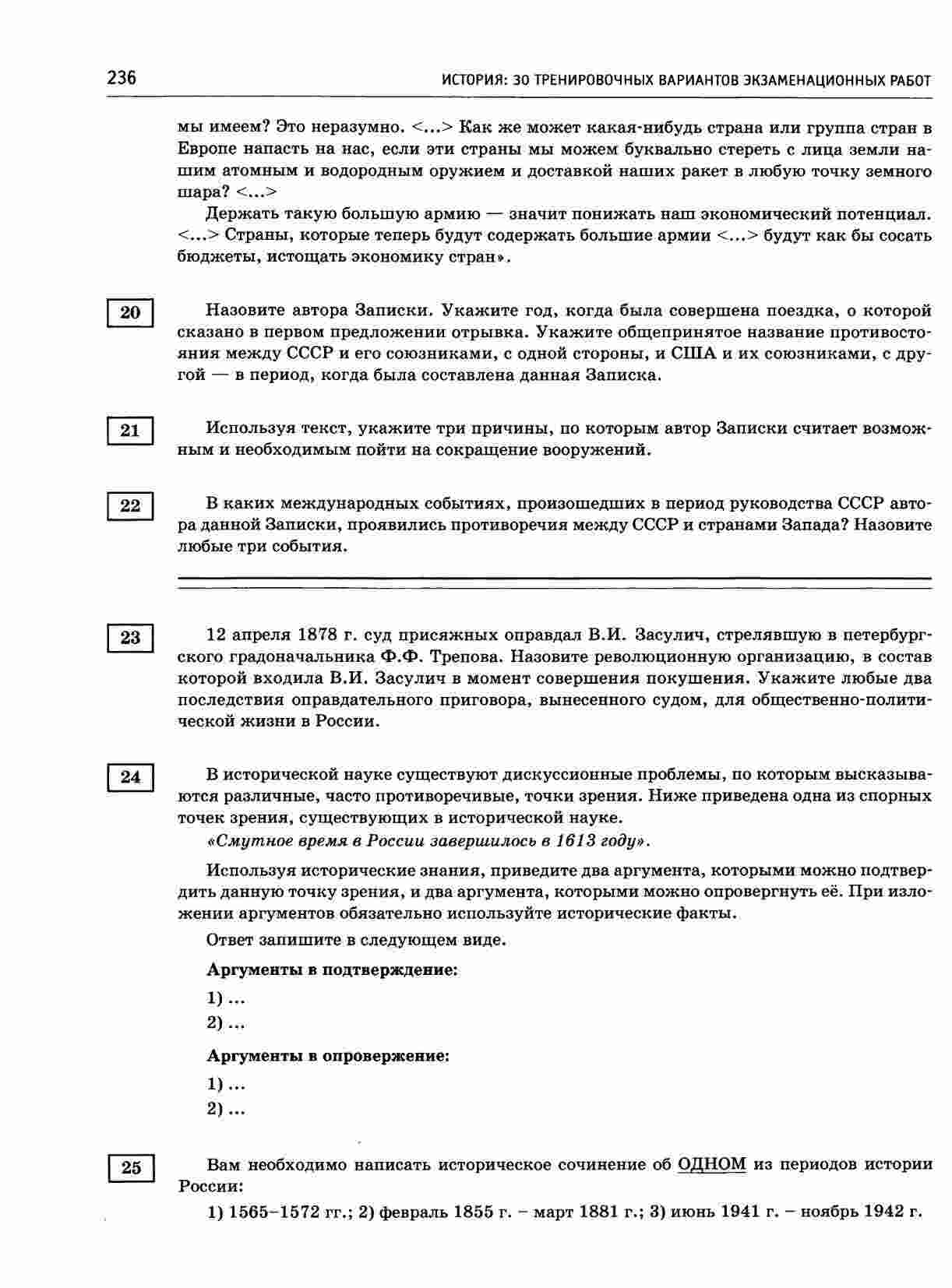 236 ИСТОРИЯ: 30 ТРЕНИРОВОЧНЫХ ВАРИАНТОВ ЭКЗАМЕНАЦИОННЫХ РАБОТ

мы имеем? Это неразумно. <...> Как же может какая-нибудь страна или группа стран в Европе напасть на нас, если эти страны мы можем буквально стереть с лица земли нашим атомным и водородным оружием и доставкой наших ракет в любую точку земного шара? <...>

Держать такую большую армию — значит понижать наш экономический потенциал. <...> Страны, которые теперь будут содержать большие армии <...> будут как бы сосать бюджеты, истощать экономику стран».

20

Назовите автора Записки. Укажите год, когда была совершена поездка, о которой сказано в первом предложении отрывка. Укажите общепринятое название противостояния между СССР и его союзниками, с одной стороны, и США и их союзниками, с другой — в период, когда была составлена данная Записка.

21

Используя текст, укажите три причины, по которым автор Записки считает возможным и необходимым пойти на сокращение вооружений.

22

В каких международных событиях, произошедших в период руководства СССР автора данной Записки, проявились противоречия между СССР и странами Запада? Назовите любые три события.

23

12 апреля 1878 г. суд присяжных оправдал В.И. Засулич, стрелявшую в петербургского градоначальника Ф.Ф. Трепова. Назовите революционную организацию, в состав которой входила В.И. Засулич в момент совершения покушения. Укажите любые два последствия оправдательного приговора, вынесенного судом, для общественно-политической жизни в России.

24

В исторической науке существуют дискуссионные проблемы, по которым высказываются различные, часто противоречивые, точки зрения. Ниже приведена одна из спорных точек зрения, существующих в исторической науке.

«Смутное время в России завершилось в 1613 году».

Используя исторические знания, приведите два аргумента, которыми можно подтвердить данную точку зрения, и два аргумента, которыми можно опровергнуть её. При изложении аргументов обязательно используйте исторические факты.

Ответ запишите в следующем виде.

Аргументы в подтверждение:

1) ...
2) ...

Аргументы в опровержение:

1) ...
2) ...

25

Вам необходимо написать историческое сочинение об ОДНОМ из периодов истории России:

1) 1565–1572 гг.; 2) февраль 1855 г. – март 1881 г.; 3) июнь 1941 г. – ноябрь 1942 г.